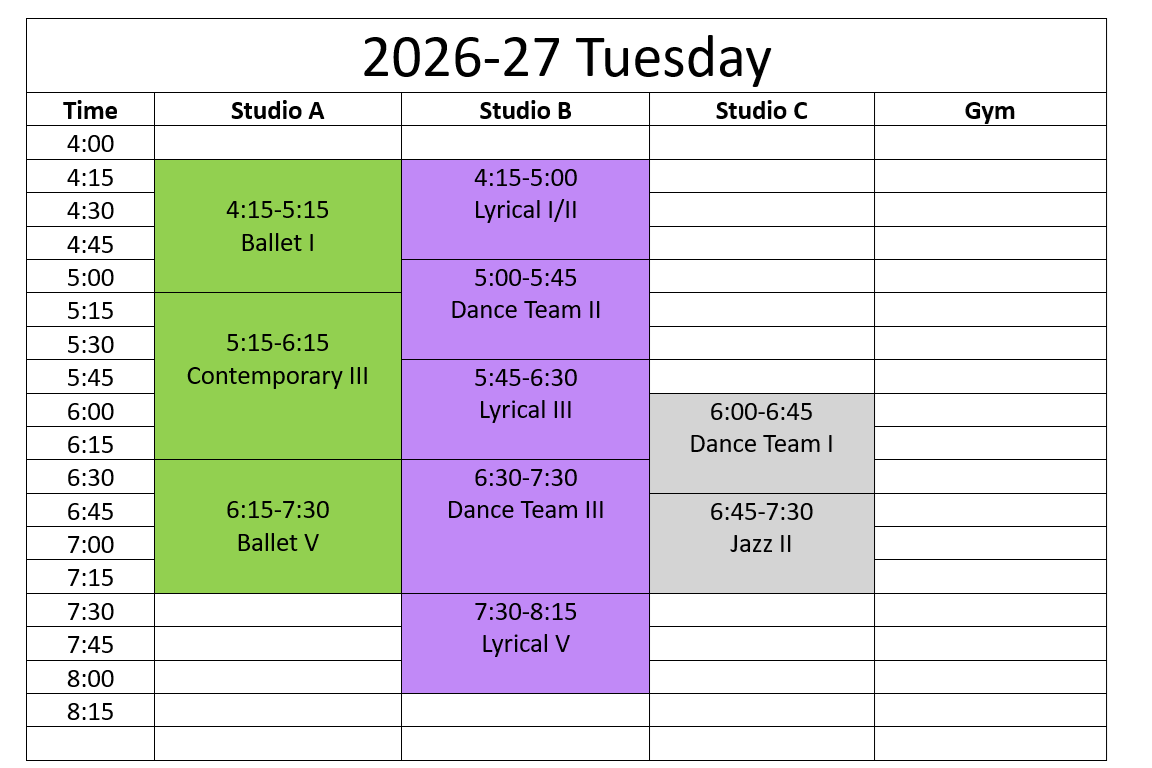 2026-27 Tuesday

| Time | Studio A | Studio B | Studio C | Gym |
|---|---|---|---|---|
| 4:00 | | | | |
| 4:15 | 4:15-5:15 Ballet I | 4:15-5:00 Lyrical I/II | | |
| 4:30 | | | | |
| 4:45 | | | | |
| 5:00 | | 5:00-5:45 Dance Team II | | |
| 5:15 | 5:15-6:15 Contemporary III | | | |
| 5:30 | | | | |
| 5:45 | | 5:45-6:30 Lyrical III | | |
| 6:00 | | | 6:00-6:45 Dance Team I | |
| 6:15 | | | | |
| 6:30 | 6:15-7:30 Ballet V | 6:30-7:30 Dance Team III | | |
| 6:45 | | | 6:45-7:30 Jazz II | |
| 7:00 | | | | |
| 7:15 | | | | |
| 7:30 | | 7:30-8:15 Lyrical V | | |
| 7:45 | | | | |
| 8:00 | | | | |
| 8:15 | | | | |
| | | | | |